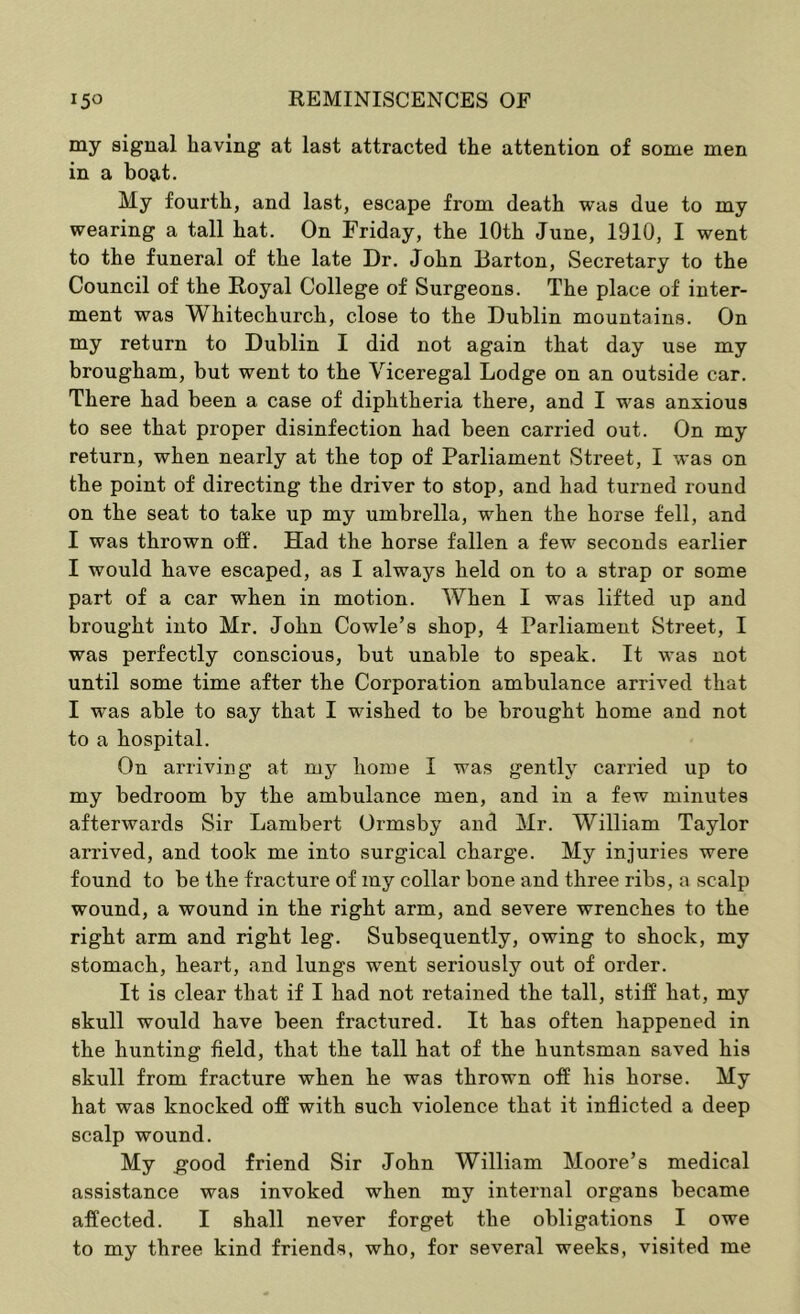 150 REMINISCENCES OF

my signal having at last attracted the attention of some men in a boat.

My fourth, and last, escape from death was due to my wearing a tall hat. On Friday, the 10th June, 1910, I went to the funeral of the late Dr. John Barton, Secretary to the Council of the Royal College of Surgeons. The place of interment was Whitechurch, close to the Dublin mountains. On my return to Dublin I did not again that day use my brougham, but went to the Viceregal Lodge on an outside car. There had been a case of diphtheria there, and I was anxious to see that proper disinfection had been carried out. On my return, when nearly at the top of Parliament Street, I was on the point of directing the driver to stop, and had turned round on the seat to take up my umbrella, when the horse fell, and I was thrown off. Had the horse fallen a few seconds earlier I would have escaped, as I always held on to a strap or some part of a car when in motion. When I was lifted up and brought into Mr. John Cowle's shop, 4 Parliament Street, I was perfectly conscious, but unable to speak. It was not until some time after the Corporation ambulance arrived that I was able to say that I wished to be brought home and not to a hospital.

On arriving at my home I was gently carried up to my bedroom by the ambulance men, and in a few minutes afterwards Sir Lambert Ormsby and Mr. William Taylor arrived, and took me into surgical charge. My injuries were found to be the fracture of my collar bone and three ribs, a scalp wound, a wound in the right arm, and severe wrenches to the right arm and right leg. Subsequently, owing to shock, my stomach, heart, and lungs went seriously out of order.

It is clear that if I had not retained the tall, stiff hat, my skull would have been fractured. It has often happened in the hunting field, that the tall hat of the huntsman saved his skull from fracture when he was thrown off his horse. My hat was knocked off with such violence that it inflicted a deep scalp wound.

My good friend Sir John William Moore's medical assistance was invoked when my internal organs became affected. I shall never forget the obligations I owe to my three kind friends, who, for several weeks, visited me